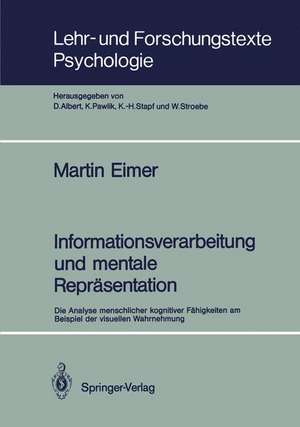 Lehr- und Forschungstexte Psychologie

Herausgegeben von
D.Albert, K.Pawlik, K.-H.Stapf und W.Stroebe

Martin Eimer

Informationsverarbeitung und mentale Repräsentation

Die Analyse menschlicher kognitiver Fähigkeiten am Beispiel der visuellen Wahrnehmung

Springer-Verlag